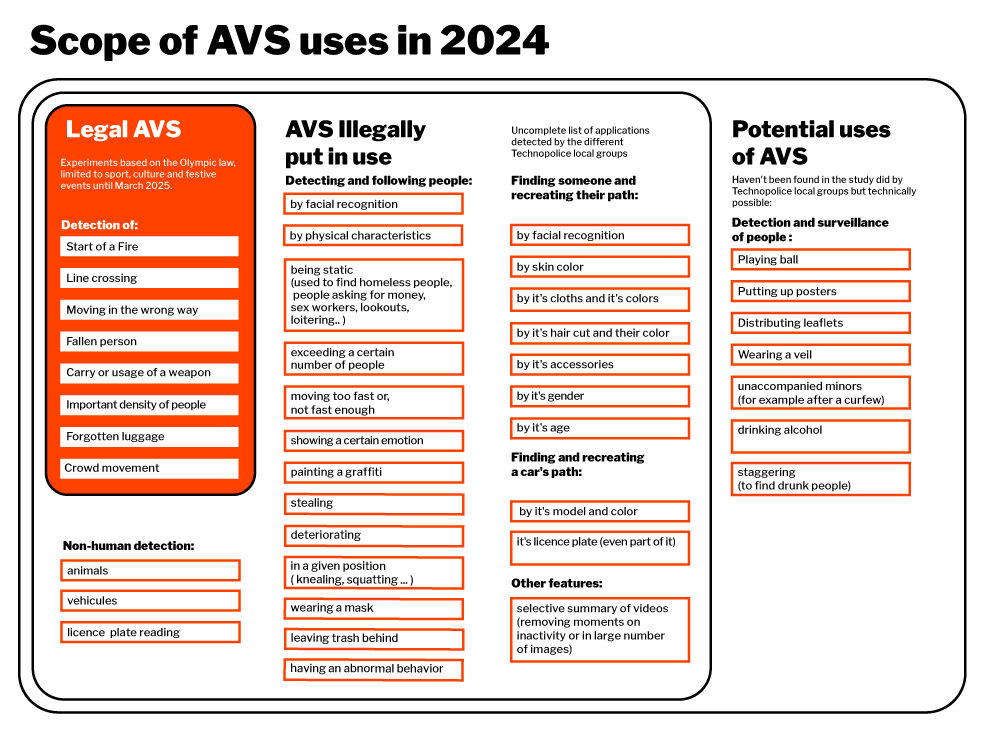 Scope of AVS uses in 2024

Legal AVS

Experiments based on the Olympic law, limited to sport, culture and festive events until March 2025.

Detection of:

Start of a Fire

Line crossing

Moving in the wrong way

Fallen person

Carry or usage of a weapon

Important density of people

Forgotten luggage

Crowd movement

Non-human detection:

animals

vehicules

licence plate reading

AVS Illegally put in use

Detecting and following people:

by facial recognition

by physical characteristics

being static (used to find homeless people, people asking for money, sex workers, lookouts, loitering.. )

exceeding a certain number of people

moving too fast or, not fast enough

showing a certain emotion

painting a graffiti

stealing

deteriorating

in a given position ( knealing, squatting ... )

wearing a mask

leaving trash behind

having an abnormal behavior

Uncomplete list of applications detected by the different Technopolice local groups

Finding someone and recreating their path:

by facial recognition

by skin color

by it's cloths and it's colors

by it's hair cut and their color

by it's accessories

by it's gender

by it's age

Finding and recreating a car's path:

by it's model and color

it's licence plate (even part of it)

Other features:

selective summary of videos (removing moments on inactivity or in large number of images)

Potential uses of AVS

Haven't been found in the study did by Technopolice local groups but technically possible:

Detection and surveillance of people :

Playing ball

Putting up posters

Distributing leaflets

Wearing a veil

unaccompanied minors (for example after a curfew)

drinking alcohol

staggering (to find drunk people)